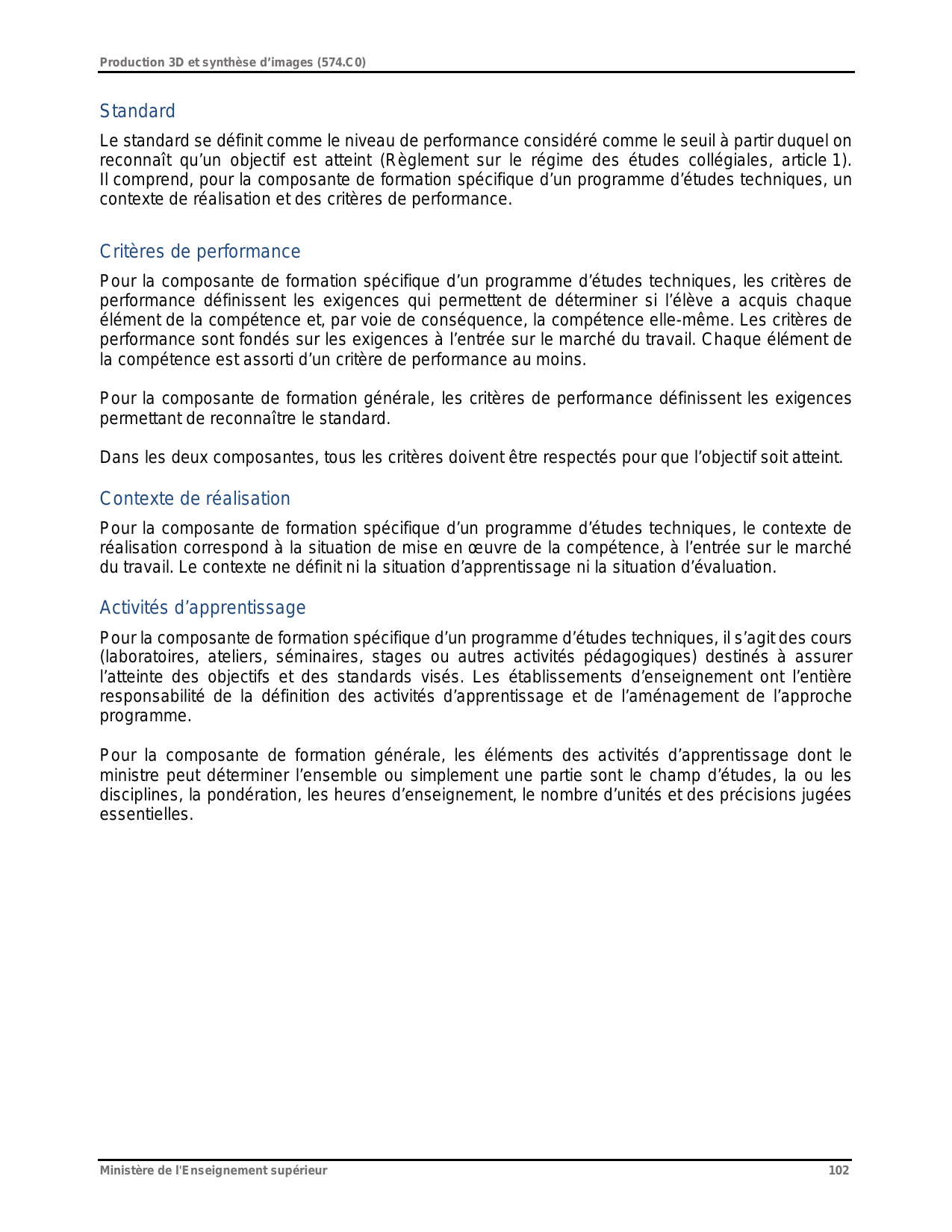 Production 3D et synthèse d'images (574.C0)

Standard

Le standard se définit comme le niveau de performance considéré comme le seuil à partir duquel on reconnaît qu'un objectif est atteint (Règlement sur le régime des études collégiales, article 1). Il comprend, pour la composante de formation spécifique d'un programme d'études techniques, un contexte de réalisation et des critères de performance.

Critères de performance

Pour la composante de formation spécifique d'un programme d'études techniques, les critères de performance définissent les exigences qui permettent de déterminer si l'élève a acquis chaque élément de la compétence et, par voie de conséquence, la compétence elle-même. Les critères de performance sont fondés sur les exigences à l'entrée sur le marché du travail. Chaque élément de la compétence est assorti d'un critère de performance au moins.

Pour la composante de formation générale, les critères de performance définissent les exigences permettant de reconnaître le standard.

Dans les deux composantes, tous les critères doivent être respectés pour que l'objectif soit atteint.

Contexte de réalisation

Pour la composante de formation spécifique d'un programme d'études techniques, le contexte de réalisation correspond à la situation de mise en œuvre de la compétence, à l'entrée sur le marché du travail. Le contexte ne définit ni la situation d'apprentissage ni la situation d'évaluation.

Activités d'apprentissage

Pour la composante de formation spécifique d'un programme d'études techniques, il s'agit des cours (laboratoires, ateliers, séminaires, stages ou autres activités pédagogiques) destinés à assurer l'atteinte des objectifs et des standards visés. Les établissements d'enseignement ont l'entière responsabilité de la définition des activités d'apprentissage et de l'aménagement de l'approche programme.

Pour la composante de formation générale, les éléments des activités d'apprentissage dont le ministre peut déterminer l'ensemble ou simplement une partie sont le champ d'études, la ou les disciplines, la pondération, les heures d'enseignement, le nombre d'unités et des précisions jugées essentielles.

Ministère de l'Enseignement supérieur 102